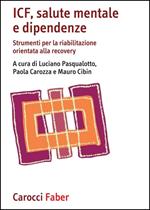 ICF, salute mentale e dipendenze

Strumenti per la riabilitazione orientata alla recovery

A cura di Luciano Pasqualotto, Paola Carozza e Mauro Cibin

Carocci Faber